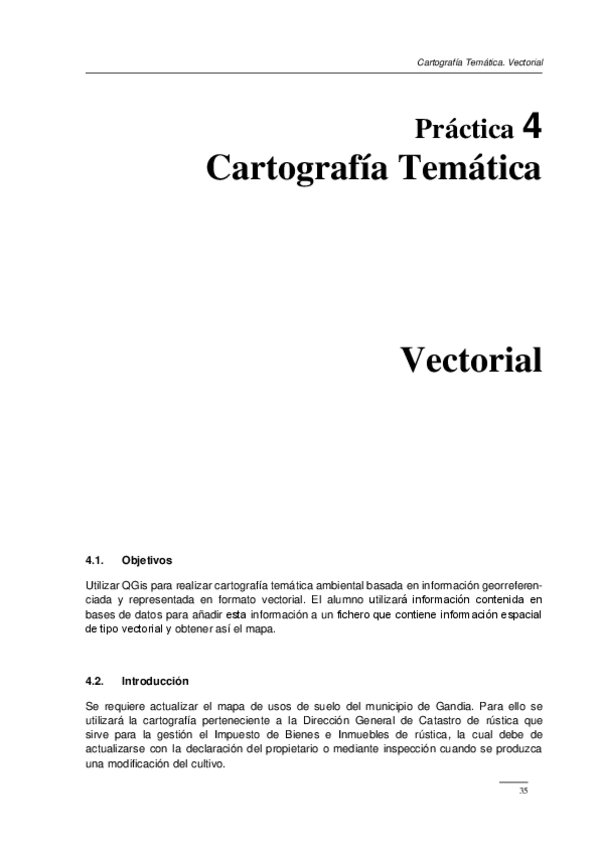 Cartografía Temática. Vectorial

Práctica 4
Cartografía Temática

Vectorial

4.1. Objetivos

Utilizar QGis para realizar cartografía temática ambiental basada en información georreferenciada y representada en formato vectorial. El alumno utilizará información contenida en bases de datos para añadir esta información a un fichero que contiene información espacial de tipo vectorial y obtener así el mapa.

4.2. Introducción

Se requiere actualizar el mapa de usos de suelo del municipio de Gandia. Para ello se utilizará la cartografía perteneciente a la Dirección General de Catastro de rústica que sirve para la gestión el Impuesto de Bienes e Inmuebles de rústica, la cual debe de actualizarse con la declaración del propietario o mediante inspección cuando se produzca una modificación del cultivo.

35